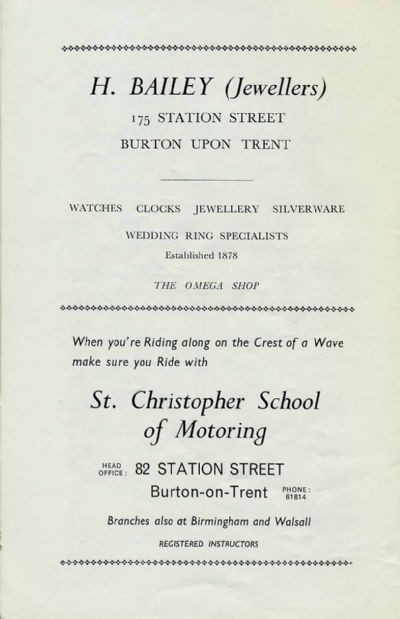 H. BAILEY (Jewellers)

175 STATION STREET

BURTON UPON TRENT

WATCHES CLOCKS JEWELLERY SILVERWARE

WEDDING RING SPECIALISTS

Established 1878

THE OMEGA SHOP

When you're Riding along on the Crest of a Wave make sure you Ride with

St. Christopher School of Motoring

HEAD OFFICE: 82 STATION STREET

Burton-on-Trent PHONE: 61814

Branches also at Birmingham and Walsall

REGISTERED INSTRUCTORS